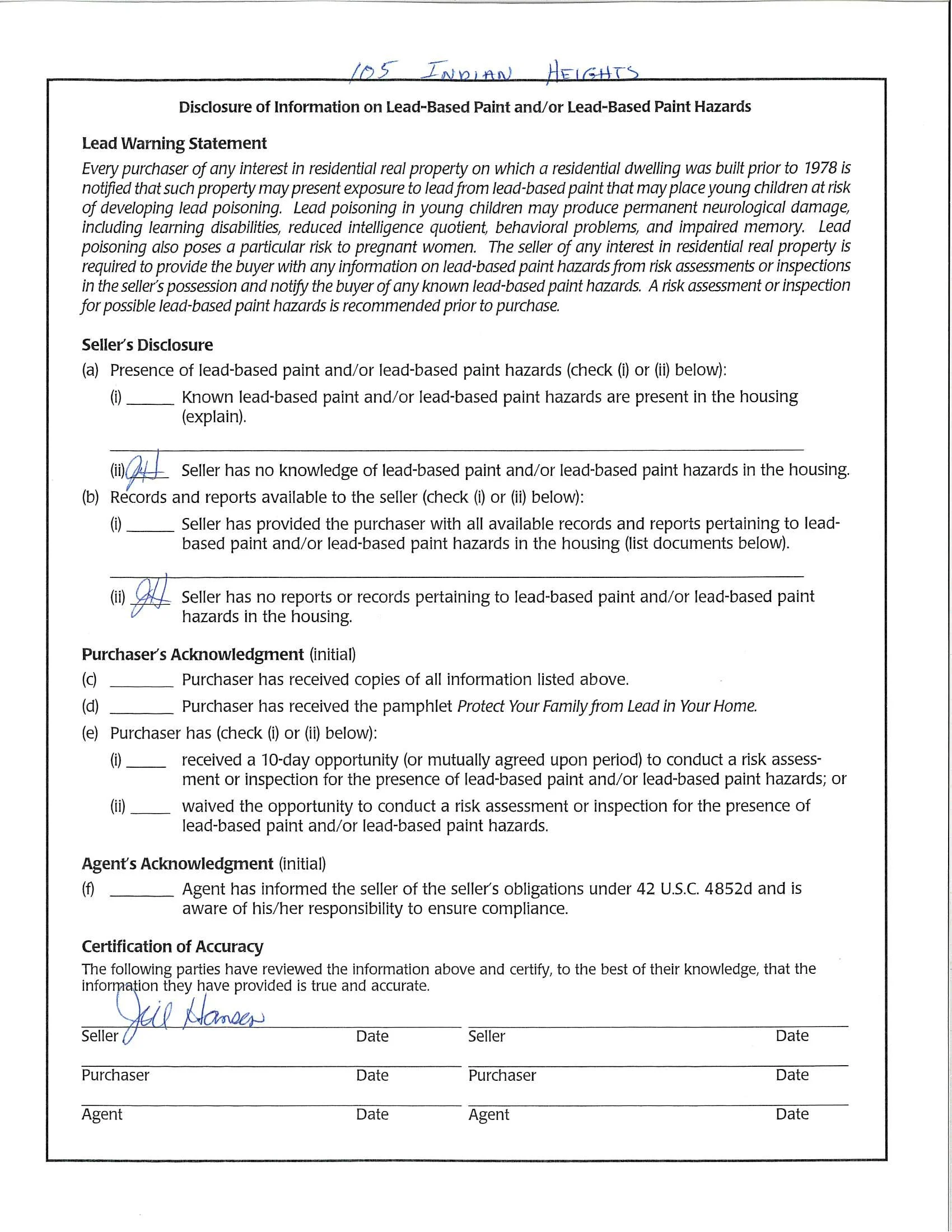 105 INDIAN HEIGHTS

Disclosure of Information on Lead-Based Paint and/or Lead-Based Paint Hazards

Lead Warning Statement
Every purchaser of any interest in residential real property on which a residential dwelling was built prior to 1978 is notified that such property may present exposure to lead from lead-based paint that may place young children at risk of developing lead poisoning. Lead poisoning in young children may produce permanent neurological damage, including learning disabilities, reduced intelligence quotient, behavioral problems, and impaired memory. Lead poisoning also poses a particular risk to pregnant women. The seller of any interest in residential real property is required to provide the buyer with any information on lead-based paint hazards from risk assessments or inspections in the seller's possession and notify the buyer of any known lead-based paint hazards. A risk assessment or inspection for possible lead-based paint hazards is recommended prior to purchase.

Seller's Disclosure
(a) Presence of lead-based paint and/or lead-based paint hazards (check (i) or (ii) below):
(i) ______ Known lead-based paint and/or lead-based paint hazards are present in the housing (explain).

(ii) JH Seller has no knowledge of lead-based paint and/or lead-based paint hazards in the housing.
(b) Records and reports available to the seller (check (i) or (ii) below):
(i) ______ Seller has provided the purchaser with all available records and reports pertaining to lead-based paint and/or lead-based paint hazards in the housing (list documents below).

(ii) JH Seller has no reports or records pertaining to lead-based paint and/or lead-based paint hazards in the housing.

Purchaser's Acknowledgment (initial)
(c) ________ Purchaser has received copies of all information listed above.
(d) ________ Purchaser has received the pamphlet Protect Your Family from Lead in Your Home.
(e) Purchaser has (check (i) or (ii) below):
(i) _____ received a 10-day opportunity (or mutually agreed upon period) to conduct a risk assessment or inspection for the presence of lead-based paint and/or lead-based paint hazards; or
(ii) _____ waived the opportunity to conduct a risk assessment or inspection for the presence of lead-based paint and/or lead-based paint hazards.

Agent's Acknowledgment (initial)
(f) ________ Agent has informed the seller of the seller's obligations under 42 U.S.C. 4852d and is aware of his/her responsibility to ensure compliance.

Certification of Accuracy
The following parties have reviewed the information above and certify, to the best of their knowledge, that the information they have provided is true and accurate.

Jill Hansen
Seller Date Seller Date

Purchaser Date Purchaser Date

Agent Date Agent Date